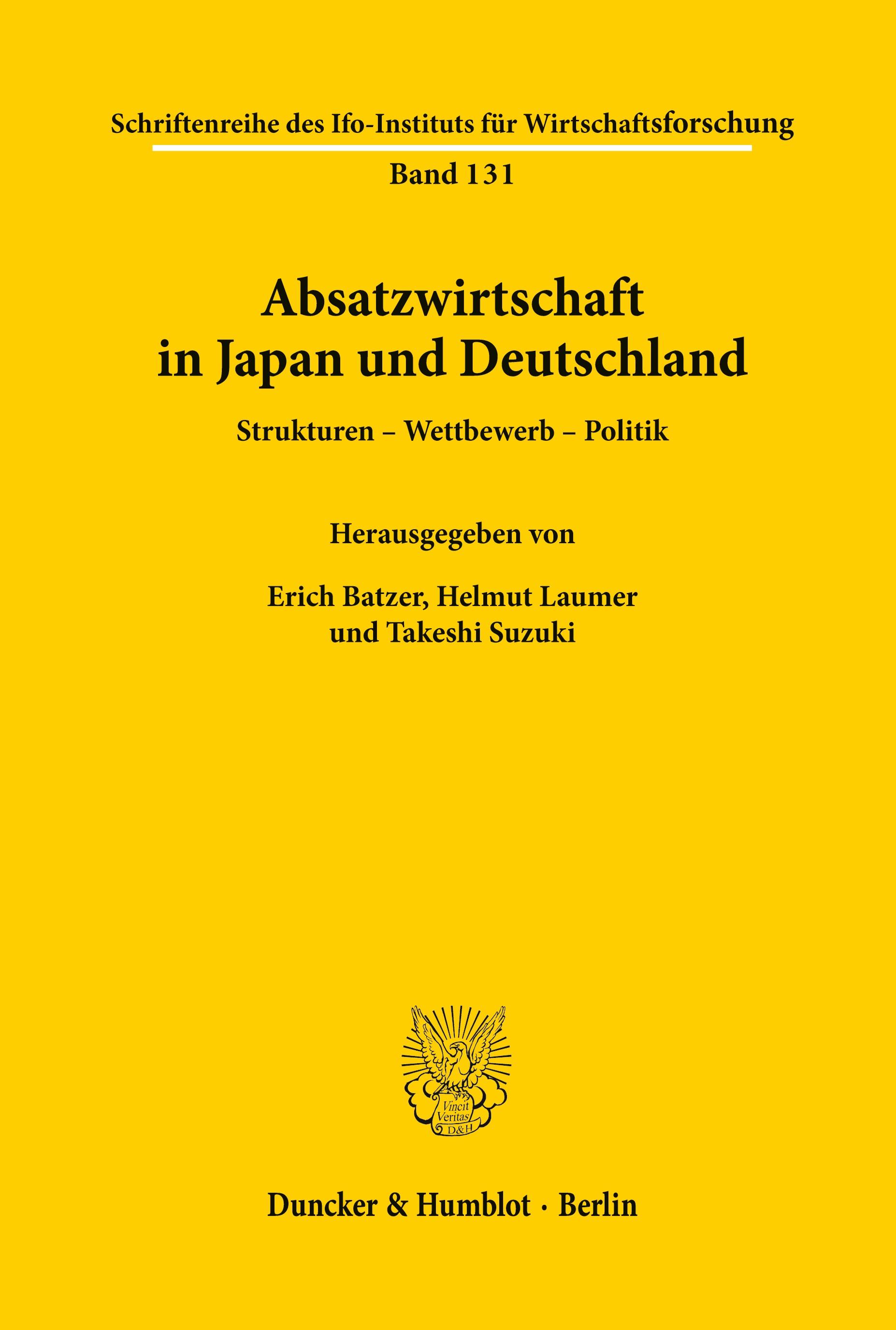 Schriftenreihe des Ifo-Instituts für Wirtschaftsforschung

Band 131

Absatzwirtschaft in Japan und Deutschland

Strukturen – Wettbewerb – Politik

Herausgegeben von

Erich Batzer, Helmut Laumer und Takeshi Suzuki

Vincit Veritas D&H

Duncker & Humblot · Berlin